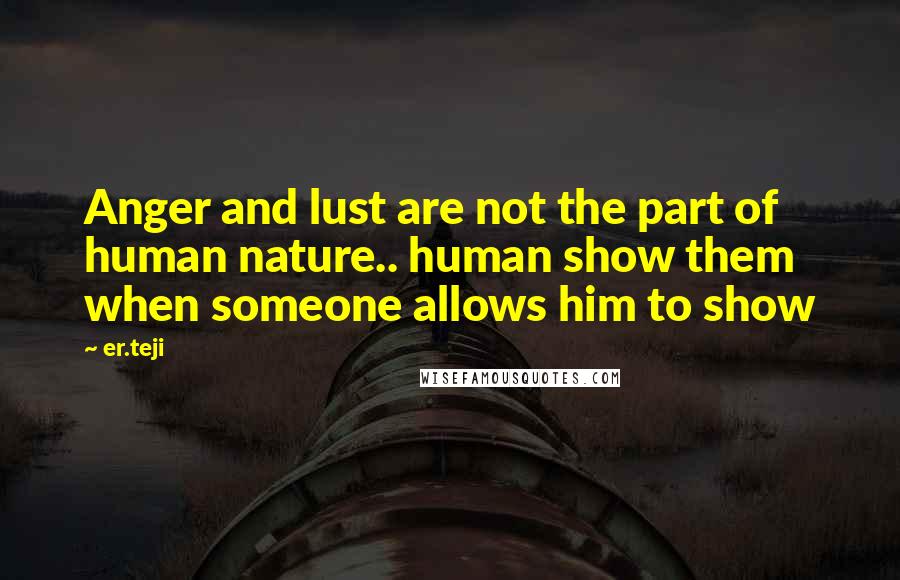 Anger and lust are not the part of human nature.. human show them when someone allows him to show

~ er.teji

WISEFAMOUSQUOTES.COM